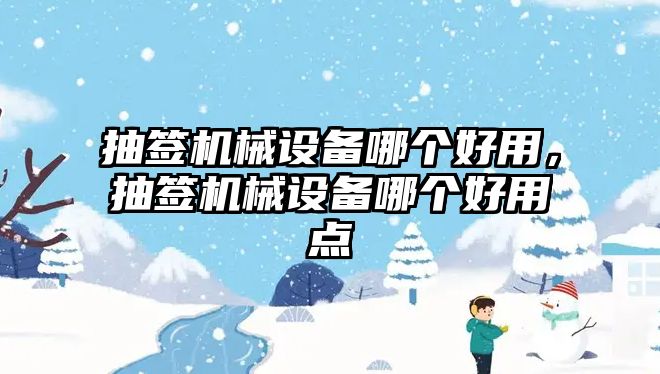 抽签机械设备哪个好用，抽签机械设备哪个好用点